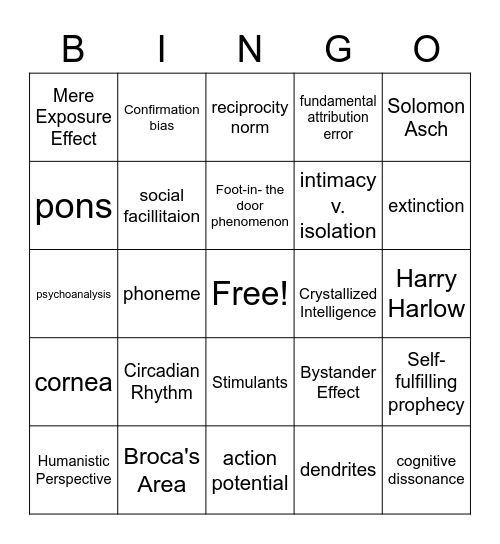 | B | I | N | G | O |
|---|---|---|---|---|
| Mere Exposure Effect | Confirmation bias | reciprocity norm | fundamental attribution error | Solomon Asch |
| pons | social facillitaion | Foot-in- the door phenomenon | intimacy v. isolation | extinction |
| psychoanalysis | phoneme | Free! | Crystallized Intelligence | Harry Harlow |
| cornea | Circadian Rhythm | Stimulants | Bystander Effect | Self-fulfilling prophecy |
| Humanistic Perspective | Broca's Area | action potential | dendrites | cognitive dissonance |